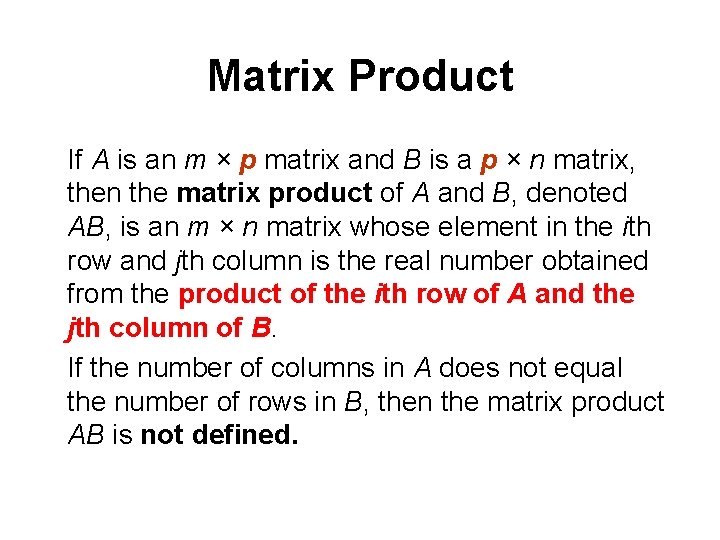 Matrix Product

If $A$ is an $m \times p$ matrix and $B$ is a $p \times n$ matrix, then the matrix product of $A$ and $B$, denoted $AB$, is an $m \times n$ matrix whose element in the $i$th row and $j$th column is the real number obtained from the product of the $i$th row of $A$ and the $j$th column of $B$.

If the number of columns in $A$ does not equal the number of rows in $B$, then the matrix product $AB$ is not defined.